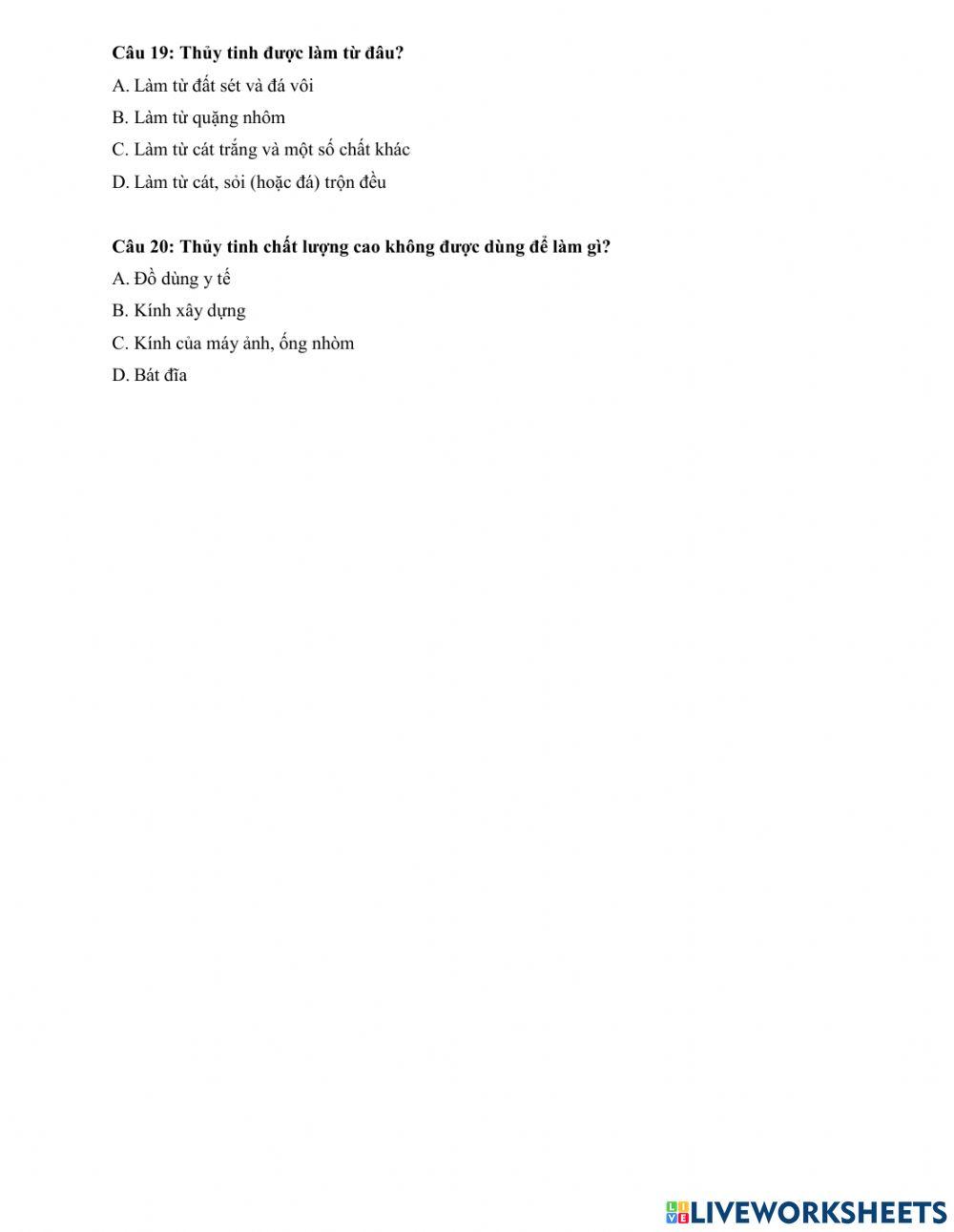 Câu 19: Thủy tinh được làm từ đâu?

A. Làm từ đất sét và đá vôi

B. Làm từ quặng nhôm

C. Làm từ cát trắng và một số chất khác

D. Làm từ cát, sỏi (hoặc đá) trộn đều

Câu 20: Thủy tinh chất lượng cao không được dùng để làm gì?

A. Đồ dùng y tế

B. Kính xây dựng

C. Kính của máy ảnh, ống nhòm

D. Bát đĩa

LIVEWORKSHEETS